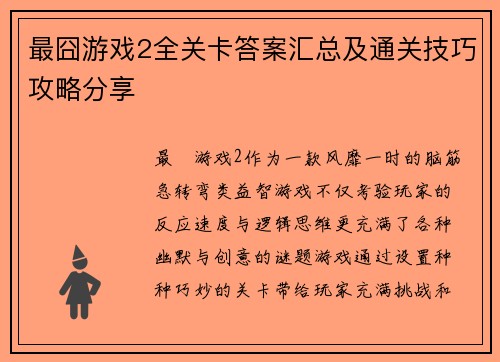 最囧游戏2全关卡答案汇总及通关技巧攻略分享

最 游戏2作为一款风靡一时的脑筋急转弯类益智游戏不仅考验玩家的反应速度与逻辑思维更充满了各种幽默与创意的谜题游戏通过设置种种巧妙的关卡带给玩家充满挑战和